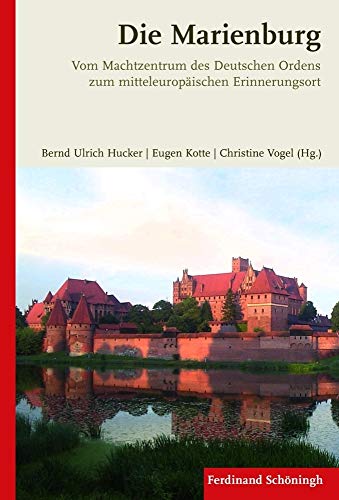 Die Marienburg

Vom Machtzentrum des Deutschen Ordens zum mitteleuropäischen Erinnerungsort

Bernd Ulrich Hucker | Eugen Kotte | Christine Vogel (Hg.)

Ferdinand Schöningh